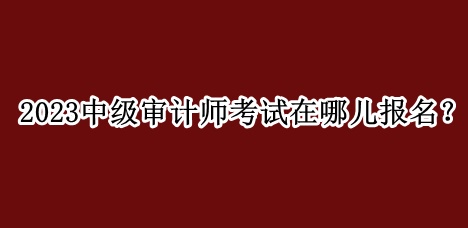 2023中级审计师考试在哪儿报名？